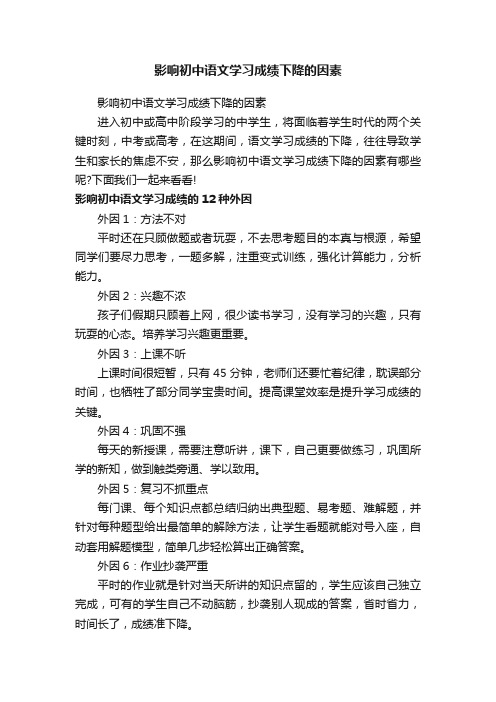 影响初中语文学习成绩下降的因素

影响初中语文学习成绩下降的因素

进入初中或高中阶段学习的中学生，将面临着学生时代的两个关键时刻，中考或高考，在这期间，语文学习成绩的下降，往往导致学生和家长的焦虑不安，那么影响初中语文学习成绩下降的因素有哪些呢?下面我们一起来看看!

影响初中语文学习成绩的 12 种外因

外因 1：方法不对

平时还在只顾做题或者玩耍，不去思考题目的本真与根源，希望同学们要尽力思考，一题多解，注重变式训练，强化计算能力，分析能力。

外因 2：兴趣不浓

孩子们假期只顾着上网，很少读书学习，没有学习的兴趣，只有玩耍的心态。培养学习兴趣更重要。

外因 3：上课不听

上课时间很短暂，只有 45 分钟，老师们还要忙着纪律，耽误部分时间，也牺牲了部分同学宝贵时间。提高课堂效率是提升学习成绩的关键。

外因 4：巩固不强

每天的新授课，需要注意听讲，课下，自己更要做练习，巩固所学的新知，做到触类旁通、学以致用。

外因 5：复习不抓重点

每门课、每个知识点都总结归纳出典型题、易考题、难解题，并针对每种题型给出最简单的解除方法，让学生看题就能对号入座，自动套用解题模型，简单几步轻松算出正确答案。

外因 6：作业抄袭严重

平时的作业就是针对当天所讲的知识点留的，学生应该自己独立完成，可有的学生自己不动脑筋，抄袭别人现成的答案，省时省力，时间长了，成绩准下降。